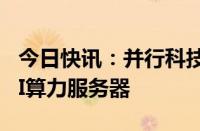 今日快讯：并行科技
I算力服务器